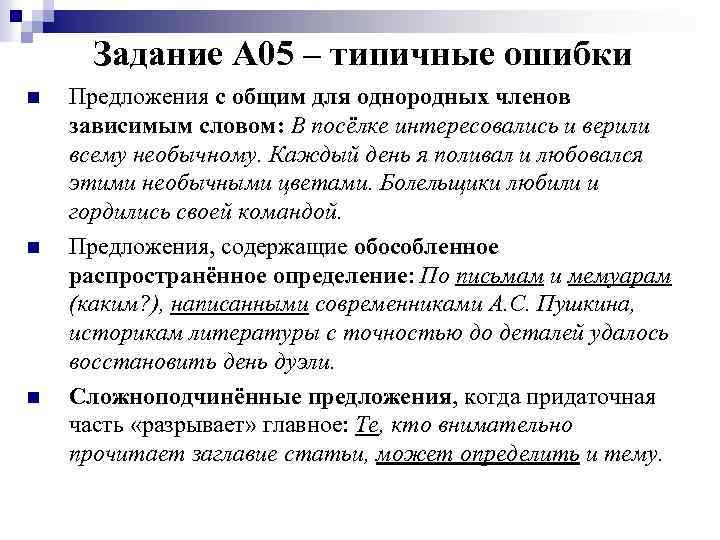 Задание А05 – типичные ошибки

Предложения с общим для однородных членов зависимым словом: В посёлке интересовались и верили всему необычному. Каждый день я поливал и любовался этими необычными цветами. Болельщики любили и гордились своей командой.

Предложения, содержащие обособленное распространённое определение: По письмам и мемуарам (каким?), написанными современниками А.С. Пушкина, историкам литературы с точностью до деталей удалось восстановить день дуэли.

Сложноподчинённые предложения, когда придаточная часть «разрывает» главное: Те, кто внимательно прочитает заглавие статьи, может определить и тему.